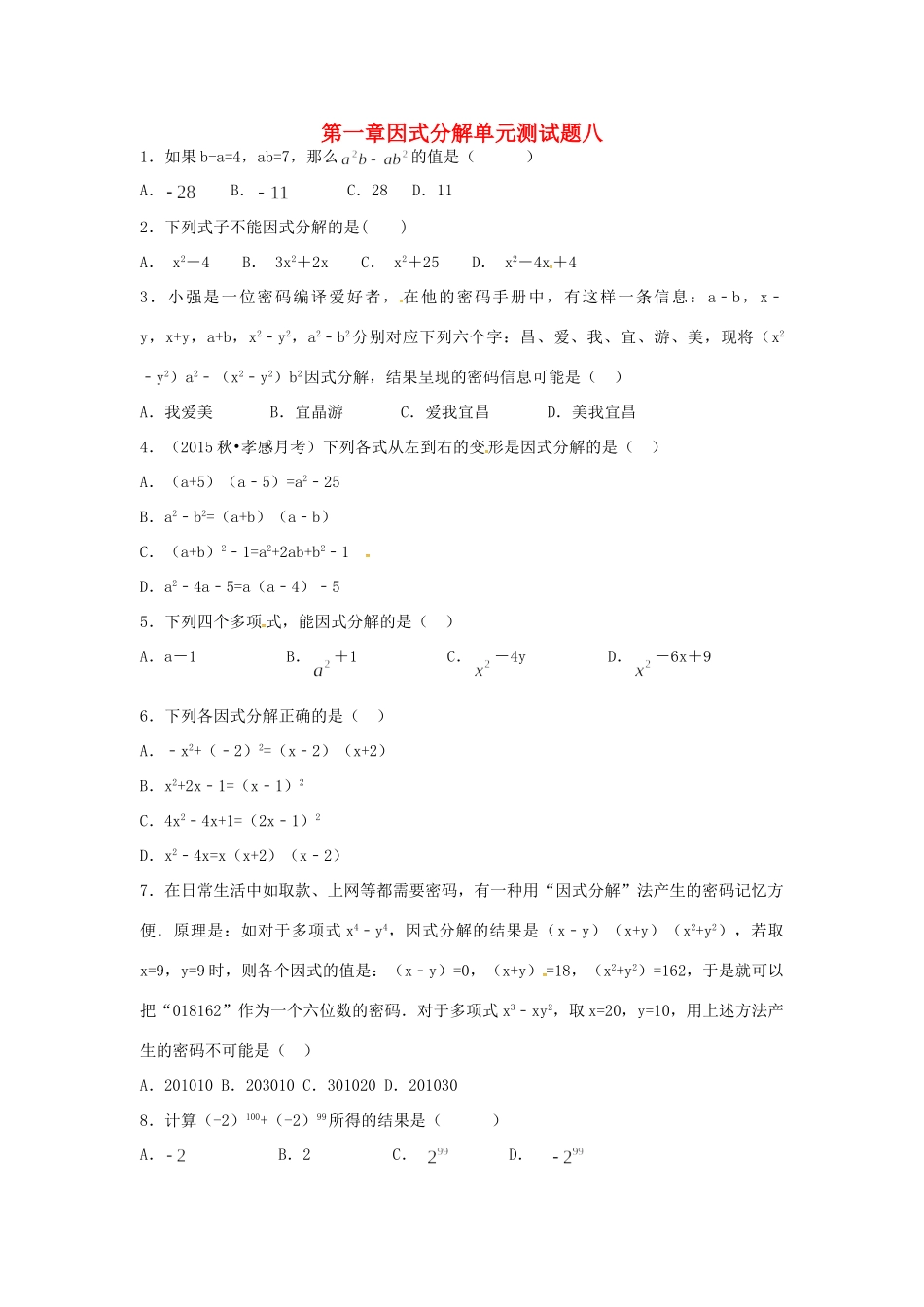 第一章因式分解单元测试题八

1．如果b-a=4，ab=7，那么$a^2b-ab^2$的值是（　　）

A．$-28$　B．$-11$　C．28　D．11

2．下列式子不能因式分解的是(　　)

A．$x^2-4$　B．$3x^2+2x$　C．$x^2+25$　D．$x^2-4x+4$

3．小强是一位密码编译爱好者，在他的密码手册中，有这样一条信息：a﹣b，x﹣y，x+y，a+b，$x^2-y^2$，$a^2-b^2$分别对应下列六个字：昌、爱、我、宜、游、美，现将$(x^2-y^2)a^2-(x^2-y^2)b^2$因式分解，结果呈现的密码信息可能是（　）

A．我爱美　B．宜晶游　C．爱我宜昌　D．美我宜昌

4．（2015秋•孝感月考）下列各式从左到右的变形是因式分解的是（　）

A．$(a+5)(a-5)=a^2-25$

B．$a^2-b^2=(a+b)(a-b)$

C．$(a+b)^2-1=a^2+2ab+b^2-1$

D．$a^2-4a-5=a(a-4)-5$

5．下列四个多项式，能因式分解的是（　）

A．a－1　B．$a^2+1$　C．$x^2-4y$　D．$x^2-6x+9$

6．下列各因式分解正确的是（　）

A．$-x^2+(-2)^2=(x-2)(x+2)$

B．$x^2+2x-1=(x-1)^2$

C．$4x^2-4x+1=(2x-1)^2$

D．$x^2-4x=x(x+2)(x-2)$

7．在日常生活中如取款、上网等都需要密码，有一种用“因式分解”法产生的密码记忆方便．原理是：如对于多项式$x^4-y^4$，因式分解的结果是$(x-y)(x+y)(x^2+y^2)$，若取x=9，y=9时，则各个因式的值是：(x﹣y)=0，(x+y)=18，$(x^2+y^2)=162$，于是就可以把“018162”作为一个六位数的密码．对于多项式$x^3-xy^2$，取x=20，y=10，用上述方法产生的密码不可能是（　）

A．201010 B．203010 C．301020 D．201030

8．计算$(-2)^{100}+(-2)^{99}$所得的结果是（　　）

A．$-2$　B．2　C．$2^{99}$　D．$-2^{99}$